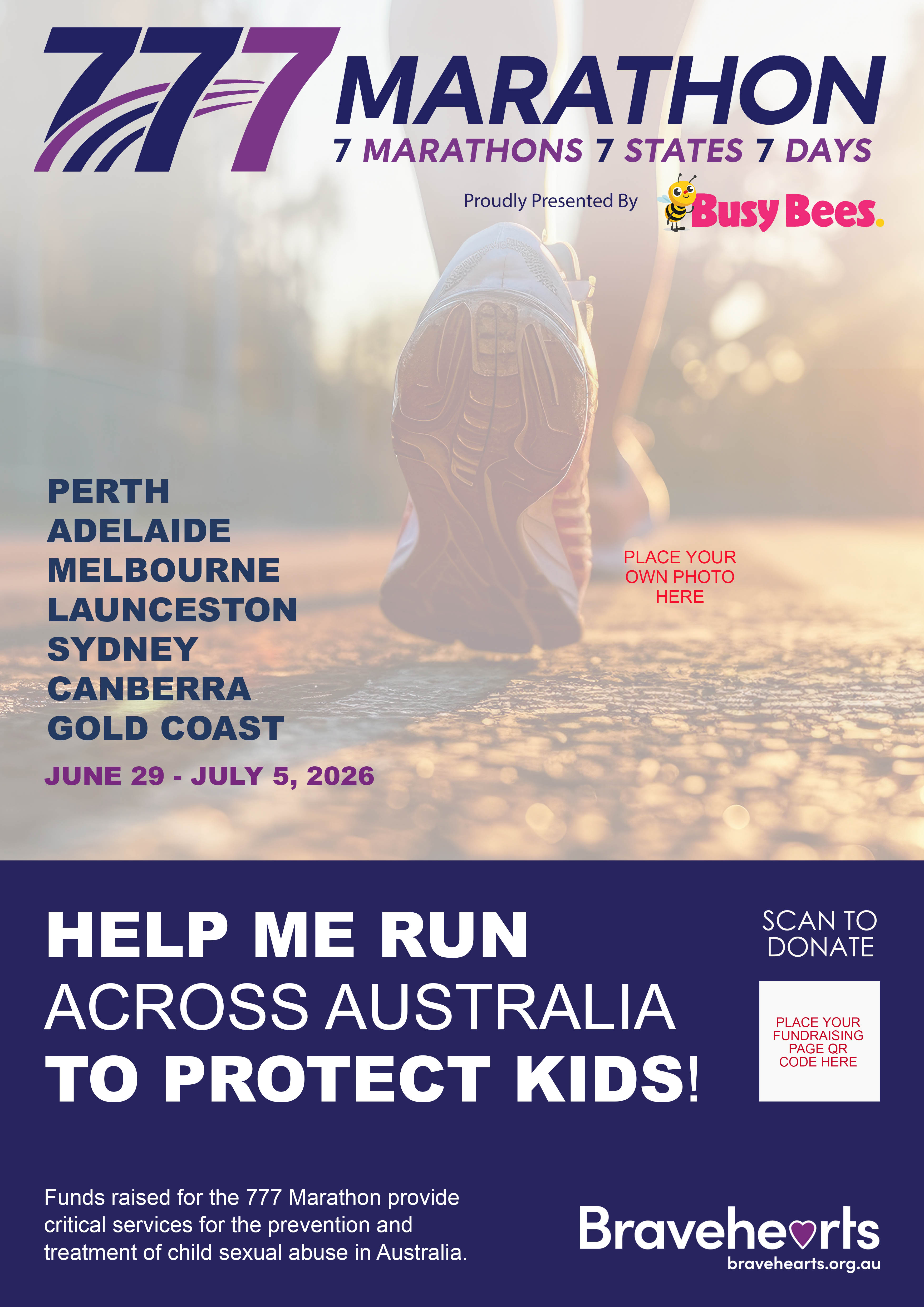 777 MARATHON
7 MARATHONS 7 STATES 7 DAYS

Proudly Presented By Busy Bees.

PERTH
ADELAIDE
MELBOURNE
LAUNCESTON
SYDNEY
CANBERRA
GOLD COAST

JUNE 29 - JULY 5, 2026

PLACE YOUR OWN PHOTO HERE

HELP ME RUN ACROSS AUSTRALIA TO PROTECT KIDS!

SCAN TO DONATE

PLACE YOUR FUNDRAISING PAGE QR CODE HERE

Funds raised for the 777 Marathon provide critical services for the prevention and treatment of child sexual abuse in Australia.

Bravehearts
bravehearts.org.au